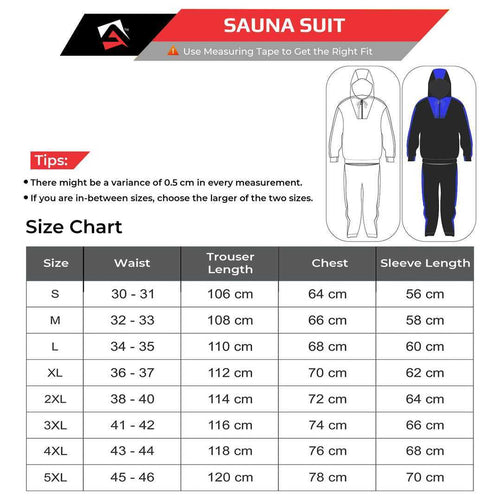 SAUNA SUIT

Use Measuring Tape to Get the Right Fit

Tips:

• There might be a variance of 0.5 cm in every measurement.
• If you are in-between sizes, choose the larger of the two sizes.

Size Chart

| Size | Waist | Trouser Length | Chest | Sleeve Length |
|---|---|---|---|---|
| S | 30 - 31 | 106 cm | 64 cm | 56 cm |
| M | 32 - 33 | 108 cm | 66 cm | 58 cm |
| L | 34 - 35 | 110 cm | 68 cm | 60 cm |
| XL | 36 - 37 | 112 cm | 70 cm | 62 cm |
| 2XL | 38 - 40 | 114 cm | 72 cm | 64 cm |
| 3XL | 41 - 42 | 116 cm | 74 cm | 66 cm |
| 4XL | 43 - 44 | 118 cm | 76 cm | 68 cm |
| 5XL | 45 - 46 | 120 cm | 78 cm | 70 cm |